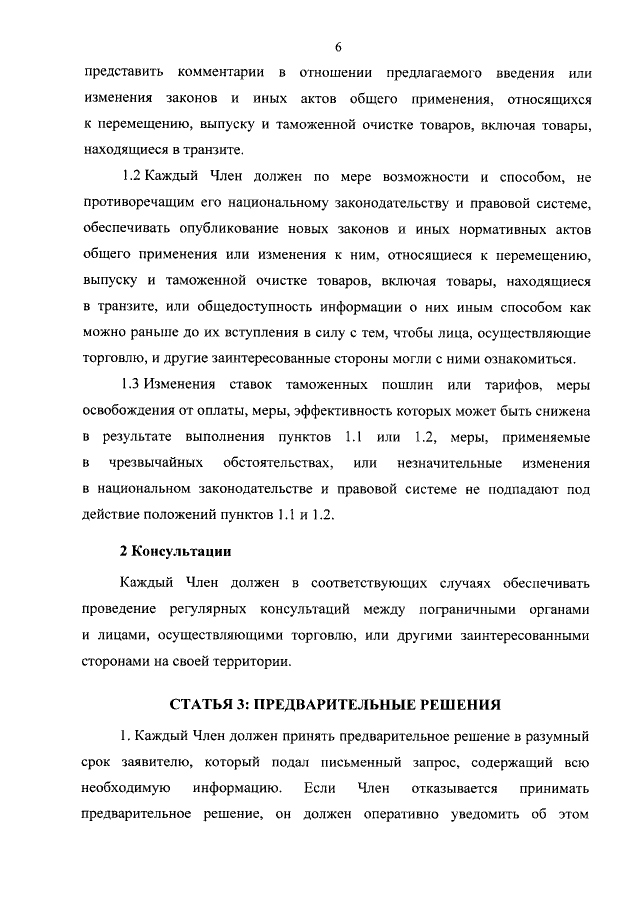 6

представить комментарии в отношении предлагаемого введения или изменения законов и иных актов общего применения, относящихся к перемещению, выпуску и таможенной очистке товаров, включая товары, находящиеся в транзите.

1.2 Каждый Член должен по мере возможности и способом, не противоречащим его национальному законодательству и правовой системе, обеспечивать опубликование новых законов и иных нормативных актов общего применения или изменения к ним, относящиеся к перемещению, выпуску и таможенной очистке товаров, включая товары, находящиеся в транзите, или общедоступность информации о них иным способом как можно раньше до их вступления в силу с тем, чтобы лица, осуществляющие торговлю, и другие заинтересованные стороны могли с ними ознакомиться.

1.3 Изменения ставок таможенных пошлин или тарифов, меры освобождения от оплаты, меры, эффективность которых может быть снижена в результате выполнения пунктов 1.1 или 1.2, меры, применяемые в чрезвычайных обстоятельствах, или незначительные изменения в национальном законодательстве и правовой системе не подпадают под действие положений пунктов 1.1 и 1.2.

2 Консультации

Каждый Член должен в соответствующих случаях обеспечивать проведение регулярных консультаций между пограничными органами и лицами, осуществляющими торговлю, или другими заинтересованными сторонами на своей территории.

СТАТЬЯ 3: ПРЕДВАРИТЕЛЬНЫЕ РЕШЕНИЯ

1. Каждый Член должен принять предварительное решение в разумный срок заявителю, который подал письменный запрос, содержащий всю необходимую информацию. Если Член отказывается принимать предварительное решение, он должен оперативно уведомить об этом